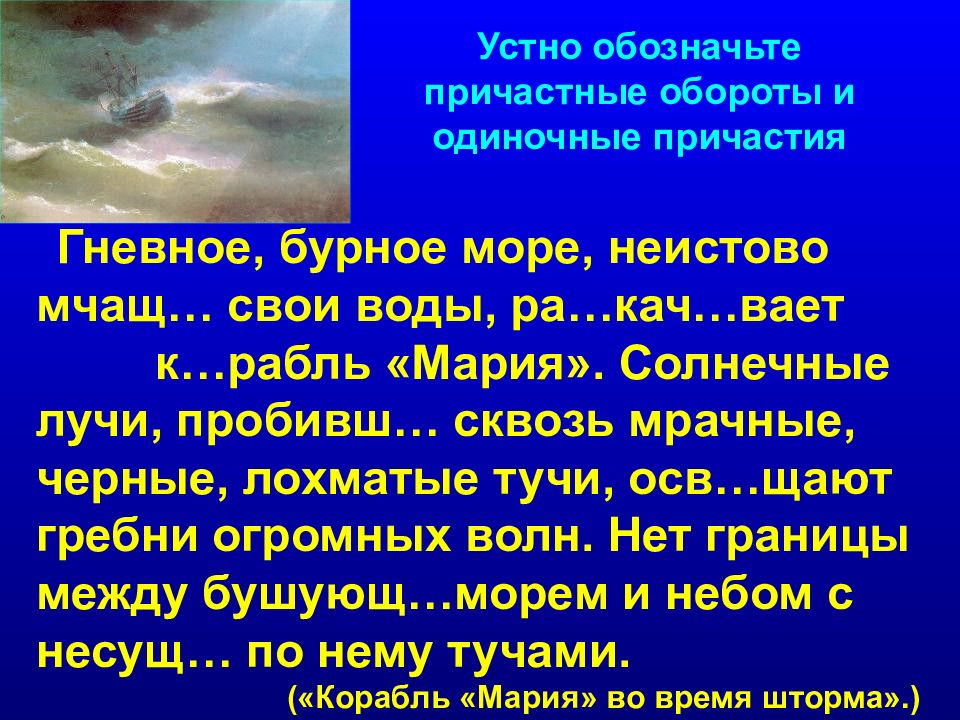 Устно обозначьте причастные обороты и одиночные причастия

Гневное, бурное море, неистово мчащ… свои воды, ра…кач…вает к…рабль «Мария». Солнечные лучи, пробивш… сквозь мрачные, черные, лохматые тучи, осв…щают гребни огромных волн. Нет границы между бушующ…морем и небом с несущ… по нему тучами.

(«Корабль «Мария» во время шторма».)